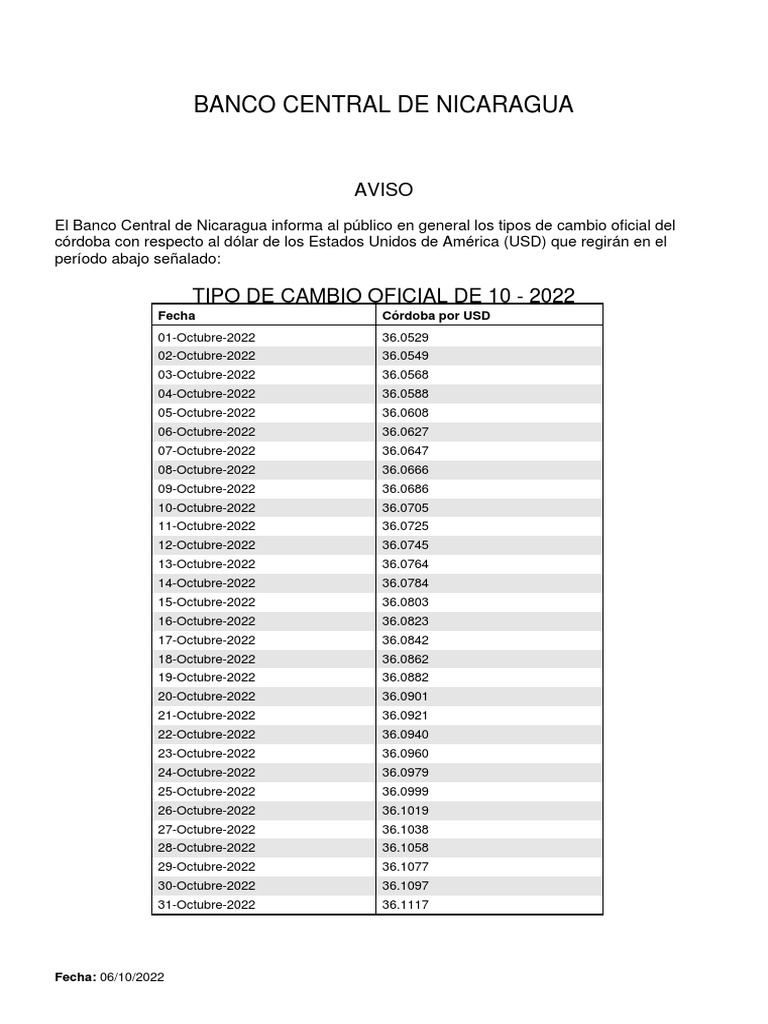 BANCO CENTRAL DE NICARAGUA

AVISO

El Banco Central de Nicaragua informa al público en general los tipos de cambio oficial del córdoba con respecto al dólar de los Estados Unidos de América (USD) que regirán en el período abajo señalado:

TIPO DE CAMBIO OFICIAL DE 10 - 2022

| Fecha | Córdoba por USD |
|---|---|
| 01-Octubre-2022 | 36.0529 |
| 02-Octubre-2022 | 36.0549 |
| 03-Octubre-2022 | 36.0568 |
| 04-Octubre-2022 | 36.0588 |
| 05-Octubre-2022 | 36.0608 |
| 06-Octubre-2022 | 36.0627 |
| 07-Octubre-2022 | 36.0647 |
| 08-Octubre-2022 | 36.0666 |
| 09-Octubre-2022 | 36.0686 |
| 10-Octubre-2022 | 36.0705 |
| 11-Octubre-2022 | 36.0725 |
| 12-Octubre-2022 | 36.0745 |
| 13-Octubre-2022 | 36.0764 |
| 14-Octubre-2022 | 36.0784 |
| 15-Octubre-2022 | 36.0803 |
| 16-Octubre-2022 | 36.0823 |
| 17-Octubre-2022 | 36.0842 |
| 18-Octubre-2022 | 36.0862 |
| 19-Octubre-2022 | 36.0882 |
| 20-Octubre-2022 | 36.0901 |
| 21-Octubre-2022 | 36.0921 |
| 22-Octubre-2022 | 36.0940 |
| 23-Octubre-2022 | 36.0960 |
| 24-Octubre-2022 | 36.0979 |
| 25-Octubre-2022 | 36.0999 |
| 26-Octubre-2022 | 36.1019 |
| 27-Octubre-2022 | 36.1038 |
| 28-Octubre-2022 | 36.1058 |
| 29-Octubre-2022 | 36.1077 |
| 30-Octubre-2022 | 36.1097 |
| 31-Octubre-2022 | 36.1117 |

Fecha: 06/10/2022